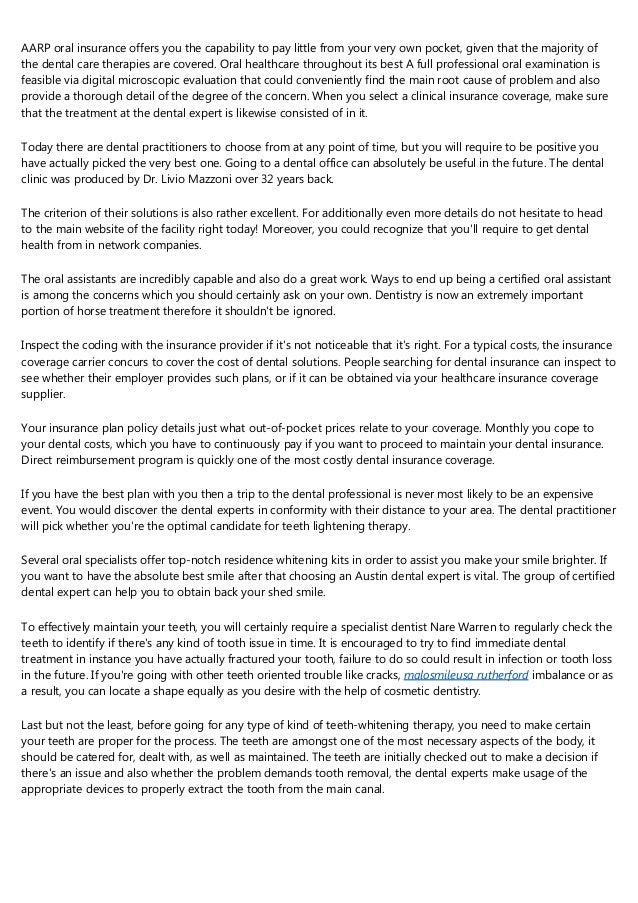 AARP oral insurance offers you the capability to pay little from your very own pocket, given that the majority of the dental care therapies are covered. Oral healthcare throughout its best A full professional oral examination is feasible via digital microscopic evaluation that could conveniently find the main root cause of problem and also provide a thorough detail of the degree of the concern. When you select a clinical insurance coverage, make sure that the treatment at the dental expert is likewise consisted of in it.

Today there are dental practitioners to choose from at any point of time, but you will require to be positive you have actually picked the very best one. Going to a dental office can absolutely be useful in the future. The dental clinic was produced by Dr. Livio Mazzoni over 32 years back.

The criterion of their solutions is also rather excellent. For additionally even more details do not hesitate to head to the main website of the facility right today! Moreover, you could recognize that you'll require to get dental health from in network companies.

The oral assistants are incredibly capable and also do a great work. Ways to end up being a certified oral assistant is among the concerns which you should certainly ask on your own. Dentistry is now an extremely important portion of horse treatment therefore it shouldn't be ignored.

Inspect the coding with the insurance provider if it's not noticeable that it's right. For a typical costs, the insurance coverage carrier concurs to cover the cost of dental solutions. People searching for dental insurance can inspect to see whether their employer provides such plans, or if it can be obtained via your healthcare insurance coverage supplier.

Your insurance plan policy details just what out-of-pocket prices relate to your coverage. Monthly you cope to your dental costs, which you have to continuously pay if you want to proceed to maintain your dental insurance. Direct reimbursement program is quickly one of the most costly dental insurance coverage.

If you have the best plan with you then a trip to the dental professional is never most likely to be an expensive event. You would discover the dental experts in conformity with their distance to your area. The dental practitioner will pick whether you're the optimal candidate for teeth lightening therapy.

Several oral specialists offer top-notch residence whitening kits in order to assist you make your smile brighter. If you want to have the absolute best smile after that choosing an Austin dental expert is vital. The group of certified dental expert can help you to obtain back your shed smile.

To effectively maintain your teeth, you will certainly require a specialist dentist Nare Warren to regularly check the teeth to identify if there's any kind of tooth issue in time. It is encouraged to try to find immediate dental treatment in instance you have actually fractured your tooth, failure to do so could result in infection or tooth loss in the future. If you're going with other teeth oriented trouble like cracks, malosmileusa rutherford imbalance or as a result, you can locate a shape equally as you desire with the help of cosmetic dentistry.

Last but not the least, before going for any type of kind of teeth-whitening therapy, you need to make certain your teeth are proper for the process. The teeth are amongst one of the most necessary aspects of the body, it should be catered for, dealt with, as well as maintained. The teeth are initially checked out to make a decision if there's an issue and also whether the problem demands tooth removal, the dental experts make usage of the appropriate devices to properly extract the tooth from the main canal.